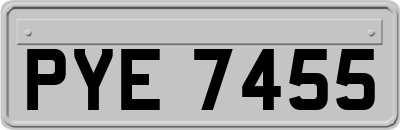 PYE 7455